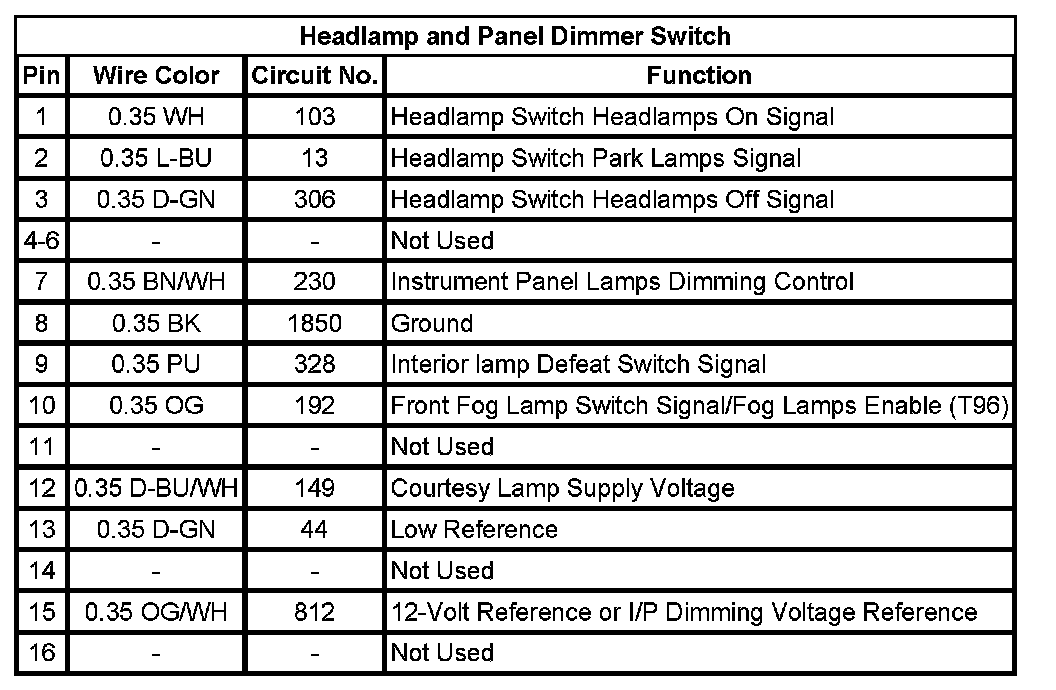 Headlamp and Panel Dimmer Switch

| Pin | Wire Color | Circuit No. | Function |
|---|---|---|---|
| 1 | 0.35 WH | 103 | Headlamp Switch Headlamps On Signal |
| 2 | 0.35 L-BU | 13 | Headlamp Switch Park Lamps Signal |
| 3 | 0.35 D-GN | 306 | Headlamp Switch Headlamps Off Signal |
| 4-6 | - | - | Not Used |
| 7 | 0.35 BN/WH | 230 | Instrument Panel Lamps Dimming Control |
| 8 | 0.35 BK | 1850 | Ground |
| 9 | 0.35 PU | 328 | Interior lamp Defeat Switch Signal |
| 10 | 0.35 OG | 192 | Front Fog Lamp Switch Signal/Fog Lamps Enable (T96) |
| 11 | - | - | Not Used |
| 12 | 0.35 D-BU/WH | 149 | Courtesy Lamp Supply Voltage |
| 13 | 0.35 D-GN | 44 | Low Reference |
| 14 | - | - | Not Used |
| 15 | 0.35 OG/WH | 812 | 12-Volt Reference or I/P Dimming Voltage Reference |
| 16 | - | - | Not Used |